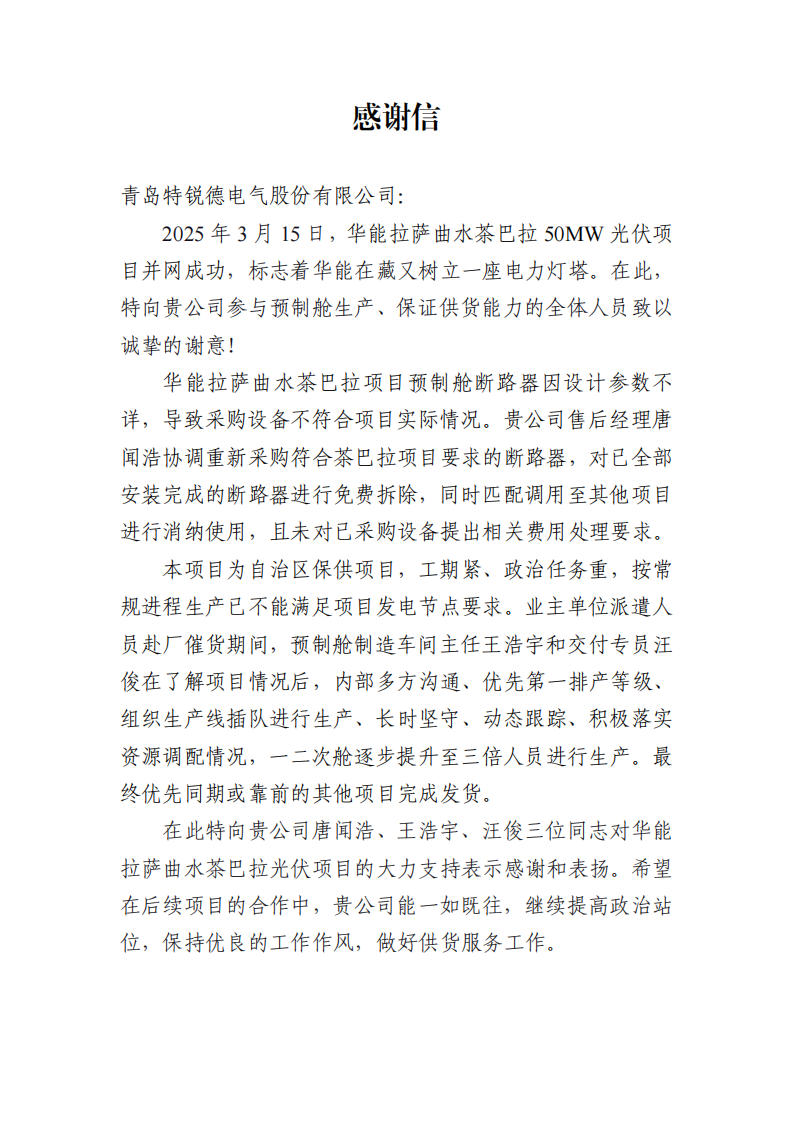 感谢信

青岛特锐德电气股份有限公司:

2025 年 3 月 15 日，华能拉萨曲水茶巴拉 50MW 光伏项目并网成功，标志着华能在藏又树立一座电力灯塔。在此，特向贵公司参与预制舱生产、保证供货能力的全体人员致以诚挚的谢意!

华能拉萨曲水茶巴拉项目预制舱断路器因设计参数不详，导致采购设备不符合项目实际情况。贵公司售后经理唐闻浩协调重新采购符合茶巴拉项目要求的断路器，对已全部安装完成的断路器进行免费拆除，同时匹配调用至其他项目进行消纳使用，且未对已采购设备提出相关费用处理要求。

本项目为自治区保供项目，工期紧、政治任务重，按常规进程生产已不能满足项目发电节点要求。业主单位派遣人员赴厂催货期间，预制舱制造车间主任王浩宇和交付专员汪俊在了解项目情况后，内部多方沟通、优先第一排产等级、组织生产线插队进行生产、长时坚守、动态跟踪、积极落实资源调配情况，一二次舱逐步提升至三倍人员进行生产。最终优先同期或靠前的其他项目完成发货。

在此特向贵公司唐闻浩、王浩宇、汪俊三位同志对华能拉萨曲水茶巴拉光伏项目的大力支持表示感谢和表扬。希望在后续项目的合作中，贵公司能一如既往，继续提高政治站位，保持优良的工作作风，做好供货服务工作。